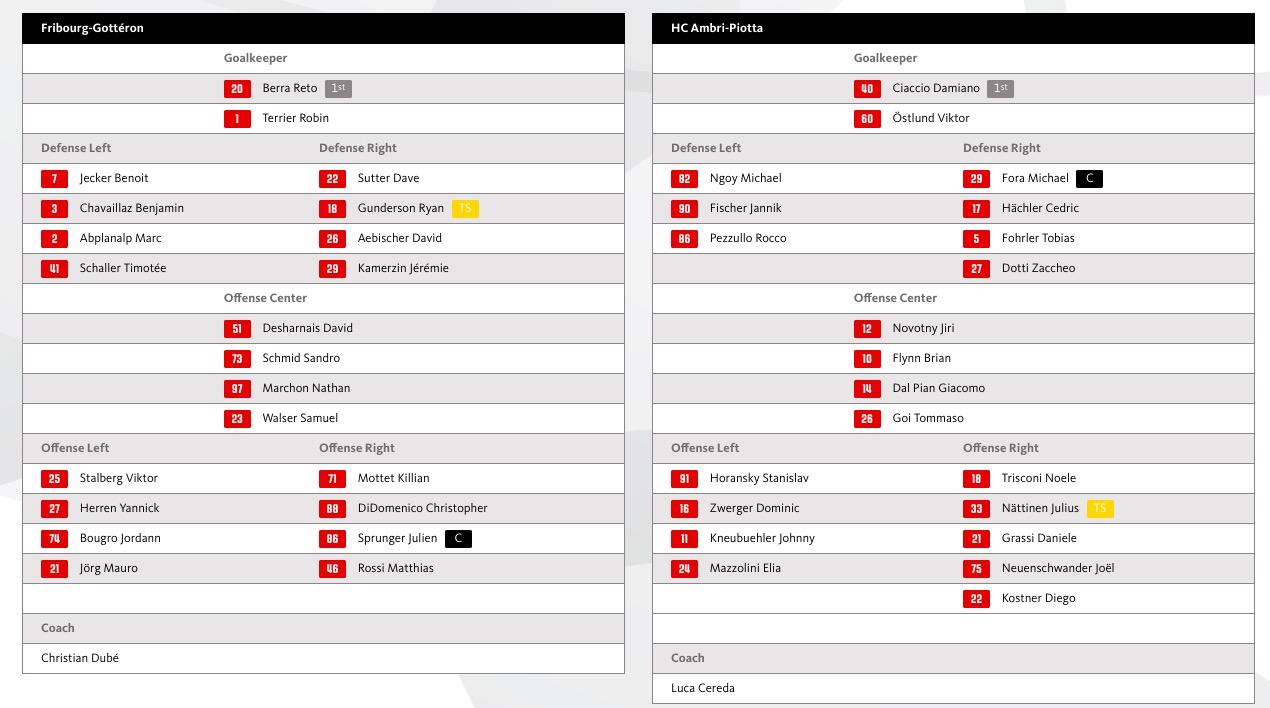 Fribourg-Gottéron

Goalkeeper

20 Berra Reto 1st

1 Terrier Robin

| Defense Left | Defense Right |
|---|---|
| 7 Jecker Benoit | 22 Sutter Dave |
| 3 Chavaillaz Benjamin | 18 Gunderson Ryan TS |
| 2 Abplanalp Marc | 26 Aebischer David |
| 41 Schaller Timotée | 29 Kamerzin Jérémie |

Offense Center

51 Desharnais David

73 Schmid Sandro

97 Marchon Nathan

23 Walser Samuel

| Offense Left | Offense Right |
|---|---|
| 25 Stalberg Viktor | 71 Mottet Killian |
| 27 Herren Yannick | 88 DiDomenico Christopher |
| 74 Bougro Jordann | 86 Sprunger Julien C |
| 21 Jörg Mauro | 46 Rossi Matthias |

Coach

Christian Dubé

HC Ambri-Piotta

Goalkeeper

40 Ciaccio Damiano 1st

60 Östlund Viktor

| Defense Left | Defense Right |
|---|---|
| 82 Ngoy Michael | 29 Fora Michael C |
| 90 Fischer Jannik | 17 Hächler Cedric |
| 86 Pezzullo Rocco | 5 Fohrler Tobias |
| | 27 Dotti Zaccheo |

Offense Center

12 Novotny Jiri

10 Flynn Brian

14 Dal Pian Giacomo

26 Goi Tommaso

| Offense Left | Offense Right |
|---|---|
| 91 Horansky Stanislav | 18 Trisconi Noele |
| 16 Zwerger Dominic | 33 Nättinen Julius TS |
| 11 Kneubuehler Johnny | 21 Grassi Daniele |
| 24 Mazzolini Elia | 75 Neuenschwander Joël |
| | 22 Kostner Diego |

Coach

Luca Cereda